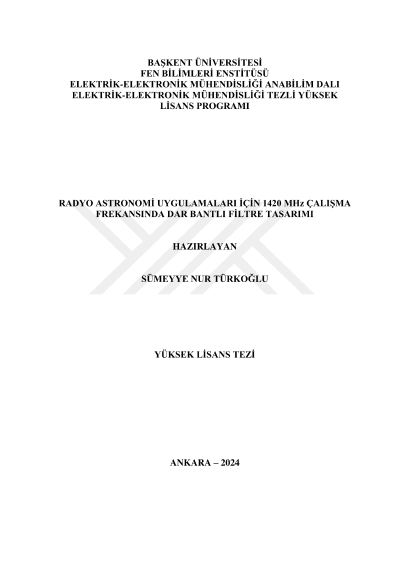 BAŞKENT ÜNİVERSİTESİ
FEN BİLİMLERİ ENSTİTÜSÜ
ELEKTRİK-ELEKTRONİK MÜHENDİSLİĞİ ANABİLİM DALI
ELEKTRİK-ELEKTRONİK MÜHENDİSLİĞİ TEZLİ YÜKSEK LİSANS PROGRAMI

RADYO ASTRONOMİ UYGULAMALARI İÇİN 1420 MHz ÇALIŞMA FREKANSINDA DAR BANTLI FİLTRE TASARIMI

HAZIRLAYAN

SÜMEYYE NUR TÜRKOĞLU

YÜKSEK LİSANS TEZİ

ANKARA – 2024